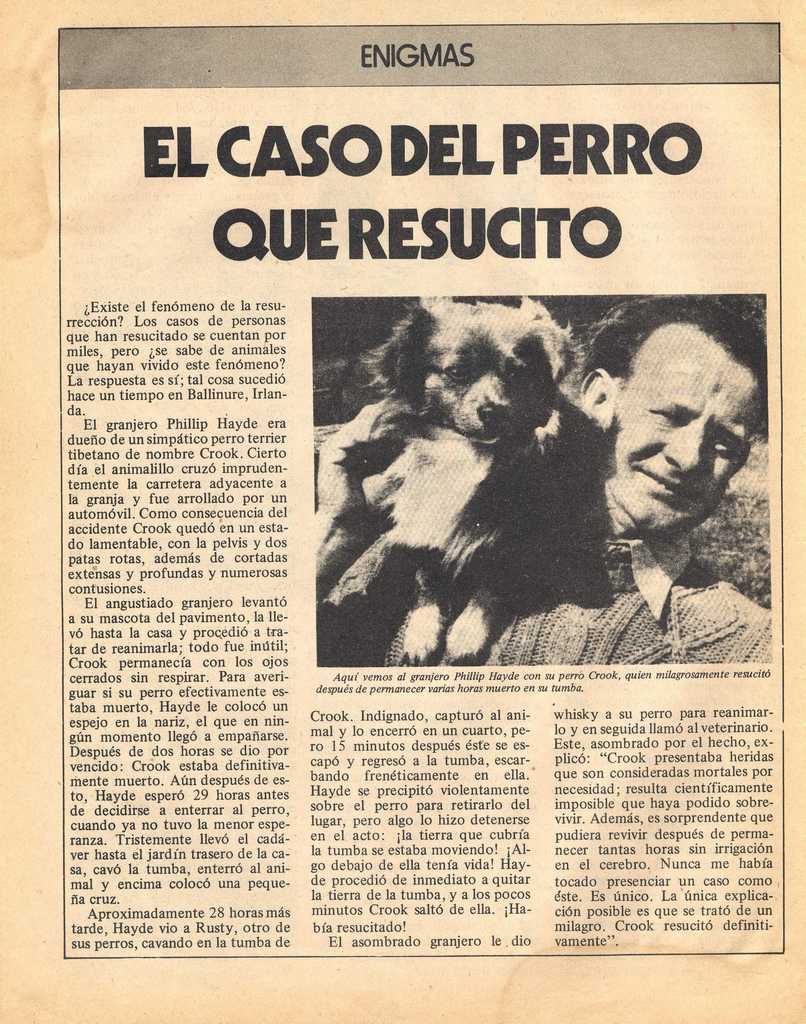 ENIGMAS

EL CASO DEL PERRO QUE RESUCITO

¿Existe el fenómeno de la resurrección? Los casos de personas que han resucitado se cuentan por miles, pero ¿se sabe de animales que hayan vivido este fenómeno? La respuesta es sí; tal cosa sucedió hace un tiempo en Ballinure, Irlanda.

El granjero Phillip Hayde era dueño de un simpático perro terrier tibetano de nombre Crook. Cierto día el animalillo cruzó imprudentemente la carretera adyacente a la granja y fue arrollado por un automóvil. Como consecuencia del accidente Crook quedó en un estado lamentable, con la pelvis y dos patas rotas, además de cortadas extensas y profundas y numerosas contusiones.

El angustiado granjero levantó a su mascota del pavimento, la llevó hasta la casa y procedió a tratar de reanimarla; todo fue inútil; Crook permanecía con los ojos cerrados sin respirar. Para averiguar si su perro efectivamente estaba muerto, Hayde le colocó un espejo en la nariz, el que en ningún momento llegó a empañarse. Después de dos horas se dio por vencido: Crook estaba definitivamente muerto. Aún después de esto, Hayde esperó 29 horas antes de decidirse a enterrar al perro, cuando ya no tuvo la menor esperanza. Tristemente llevó el cadáver hasta el jardín trasero de la casa, cavó la tumba, enterró al animal y encima colocó una pequeña cruz.

Aproximadamente 28 horas más tarde, Hayde vio a Rusty, otro de sus perros, cavando en la tumba de

Aquí vemos al granjero Phillip Hayde con su perro Crook, quien milagrosamente resucitó después de permanecer varias horas muerto en su tumba.

Crook. Indignado, capturó al animal y lo encerró en un cuarto, pero 15 minutos después éste se escapó y regresó a la tumba, escarbando frenéticamente en ella. Hayde se precipitó violentamente sobre el perro para retirarlo del lugar, pero algo lo hizo detenerse en el acto: ¡la tierra que cubría la tumba se estaba moviendo! ¡Algo debajo de ella tenía vida! Hayde procedió de inmediato a quitar la tierra de la tumba, y a los pocos minutos Crook saltó de ella. ¡Había resucitado!

El asombrado granjero le dio whisky a su perro para reanimarlo y en seguida llamó al veterinario. Este, asombrado por el hecho, explicó: "Crook presentaba heridas que son consideradas mortales por necesidad; resulta científicamente imposible que haya podido sobrevivir. Además, es sorprendente que pudiera revivir después de permanecer tantas horas sin irrigación en el cerebro. Nunca me había tocado presenciar un caso como éste. Es único. La única explicación posible es que se trató de un milagro. Crook resucitó definitivamente".